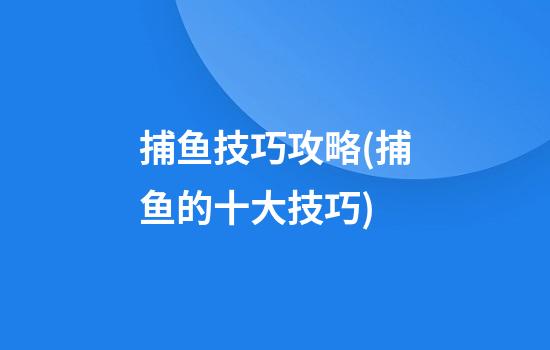 捕鱼技巧攻略(捕鱼的十大技巧)